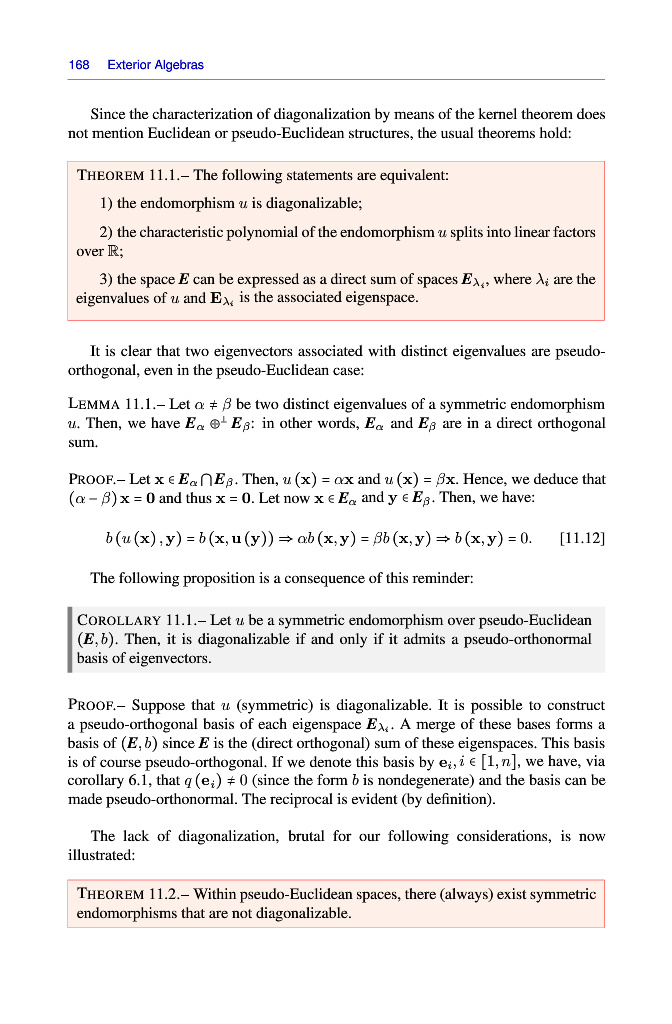 168 Exterior Algebras

Since the characterization of diagonalization by means of the kernel theorem does not mention Euclidean or pseudo-Euclidean structures, the usual theorems hold:

THEOREM 11.1.– The following statements are equivalent:

1) the endomorphism $u$ is diagonalizable;

2) the characteristic polynomial of the endomorphism $u$ splits into linear factors over $\mathbb{R}$;

3) the space $\boldsymbol{E}$ can be expressed as a direct sum of spaces $\boldsymbol{E}_{\lambda_i}$, where $\lambda_i$ are the eigenvalues of $u$ and $\mathbf{E}_{\lambda_i}$ is the associated eigenspace.

It is clear that two eigenvectors associated with distinct eigenvalues are pseudo-orthogonal, even in the pseudo-Euclidean case:

LEMMA 11.1.– Let $\alpha \neq \beta$ be two distinct eigenvalues of a symmetric endomorphism $u$. Then, we have $\boldsymbol{E}_\alpha \oplus^\perp \boldsymbol{E}_\beta$: in other words, $\boldsymbol{E}_\alpha$ and $\boldsymbol{E}_\beta$ are in a direct orthogonal sum.

PROOF.– Let $\mathbf{x} \in \boldsymbol{E}_\alpha \cap \boldsymbol{E}_\beta$. Then, $u(\mathbf{x}) = \alpha\mathbf{x}$ and $u(\mathbf{x}) = \beta\mathbf{x}$. Hence, we deduce that $(\alpha - \beta)\mathbf{x} = \mathbf{0}$ and thus $\mathbf{x} = \mathbf{0}$. Let now $\mathbf{x} \in \boldsymbol{E}_\alpha$ and $\mathbf{y} \in \boldsymbol{E}_\beta$. Then, we have:

$b(u(\mathbf{x}), \mathbf{y}) = b(\mathbf{x}, \mathbf{u}(\mathbf{y})) \Rightarrow \alpha b(\mathbf{x}, \mathbf{y}) = \beta b(\mathbf{x}, \mathbf{y}) \Rightarrow b(\mathbf{x}, \mathbf{y}) = 0.$ [11.12]

The following proposition is a consequence of this reminder:

COROLLARY 11.1.– Let $u$ be a symmetric endomorphism over pseudo-Euclidean $(\boldsymbol{E}, b)$. Then, it is diagonalizable if and only if it admits a pseudo-orthonormal basis of eigenvectors.

PROOF.– Suppose that $u$ (symmetric) is diagonalizable. It is possible to construct a pseudo-orthogonal basis of each eigenspace $\boldsymbol{E}_{\lambda_i}$. A merge of these bases forms a basis of $(\boldsymbol{E}, b)$ since $\boldsymbol{E}$ is the (direct orthogonal) sum of these eigenspaces. This basis is of course pseudo-orthogonal. If we denote this basis by $\mathbf{e}_i, i \in [1, n]$, we have, via corollary 6.1, that $q(\mathbf{e}_i) \neq 0$ (since the form $b$ is nondegenerate) and the basis can be made pseudo-orthonormal. The reciprocal is evident (by definition).

The lack of diagonalization, brutal for our following considerations, is now illustrated:

THEOREM 11.2.– Within pseudo-Euclidean spaces, there (always) exist symmetric endomorphisms that are not diagonalizable.